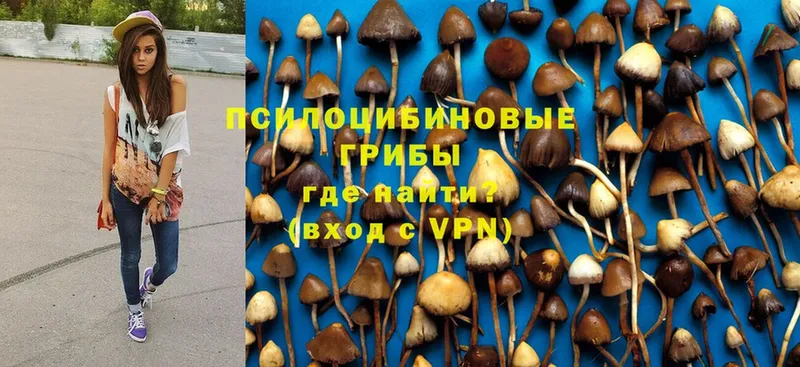 ПСИЛОЦИБИНОВЫЕ ГРИБЫ
где найти?
(вход с VPN)